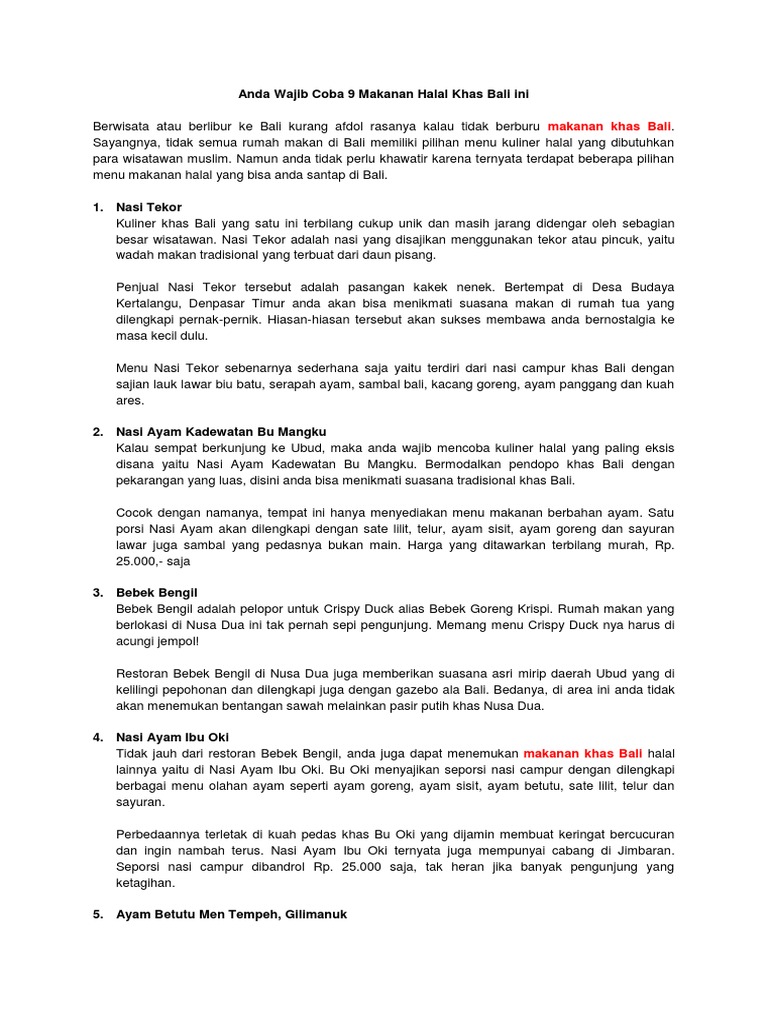 Anda Wajib Coba 9 Makanan Halal Khas Bali ini

Berwisata atau berlibur ke Bali kurang afdol rasanya kalau tidak berburu makanan khas Bali. Sayangnya, tidak semua rumah makan di Bali memiliki pilihan menu kuliner halal yang dibutuhkan para wisatawan muslim. Namun anda tidak perlu khawatir karena ternyata terdapat beberapa pilihan menu makanan halal yang bisa anda santap di Bali.

1. Nasi Tekor
Kuliner khas Bali yang satu ini terbilang cukup unik dan masih jarang didengar oleh sebagian besar wisatawan. Nasi Tekor adalah nasi yang disajikan menggunakan tekor atau pincuk, yaitu wadah makan tradisional yang terbuat dari daun pisang.

Penjual Nasi Tekor tersebut adalah pasangan kakek nenek. Bertempat di Desa Budaya Kertalangu, Denpasar Timur anda akan bisa menikmati suasana makan di rumah tua yang dilengkapi pernak-pernik. Hiasan-hiasan tersebut akan sukses membawa anda bernostalgia ke masa kecil dulu.

Menu Nasi Tekor sebenarnya sederhana saja yaitu terdiri dari nasi campur khas Bali dengan sajian lauk lawar biu batu, serapah ayam, sambal bali, kacang goreng, ayam panggang dan kuah ares.

2. Nasi Ayam Kadewatan Bu Mangku
Kalau sempat berkunjung ke Ubud, maka anda wajib mencoba kuliner halal yang paling eksis disana yaitu Nasi Ayam Kadewatan Bu Mangku. Bermodalkan pendopo khas Bali dengan pekarangan yang luas, disini anda bisa menikmati suasana tradisional khas Bali.

Cocok dengan namanya, tempat ini hanya menyediakan menu makanan berbahan ayam. Satu porsi Nasi Ayam akan dilengkapi dengan sate lilit, telur, ayam sisit, ayam goreng dan sayuran lawar juga sambal yang pedasnya bukan main. Harga yang ditawarkan terbilang murah, Rp. 25.000,- saja

3. Bebek Bengil
Bebek Bengil adalah pelopor untuk Crispy Duck alias Bebek Goreng Krispi. Rumah makan yang berlokasi di Nusa Dua ini tak pernah sepi pengunjung. Memang menu Crispy Duck nya harus di acungi jempol!

Restoran Bebek Bengil di Nusa Dua juga memberikan suasana asri mirip daerah Ubud yang di kelilingi pepohonan dan dilengkapi juga dengan gazebo ala Bali. Bedanya, di area ini anda tidak akan menemukan bentangan sawah melainkan pasir putih khas Nusa Dua.

4. Nasi Ayam Ibu Oki
Tidak jauh dari restoran Bebek Bengil, anda juga dapat menemukan makanan khas Bali halal lainnya yaitu di Nasi Ayam Ibu Oki. Bu Oki menyajikan seporsi nasi campur dengan dilengkapi berbagai menu olahan ayam seperti ayam goreng, ayam sisit, ayam betutu, sate lilit, telur dan sayuran.

Perbedaannya terletak di kuah pedas khas Bu Oki yang dijamin membuat keringat bercucuran dan ingin nambah terus. Nasi Ayam Ibu Oki ternyata juga mempunyai cabang di Jimbaran. Seporsi nasi campur dibandrol Rp. 25.000 saja, tak heran jika banyak pengunjung yang ketagihan.

5. Ayam Betutu Men Tempeh, Gilimanuk